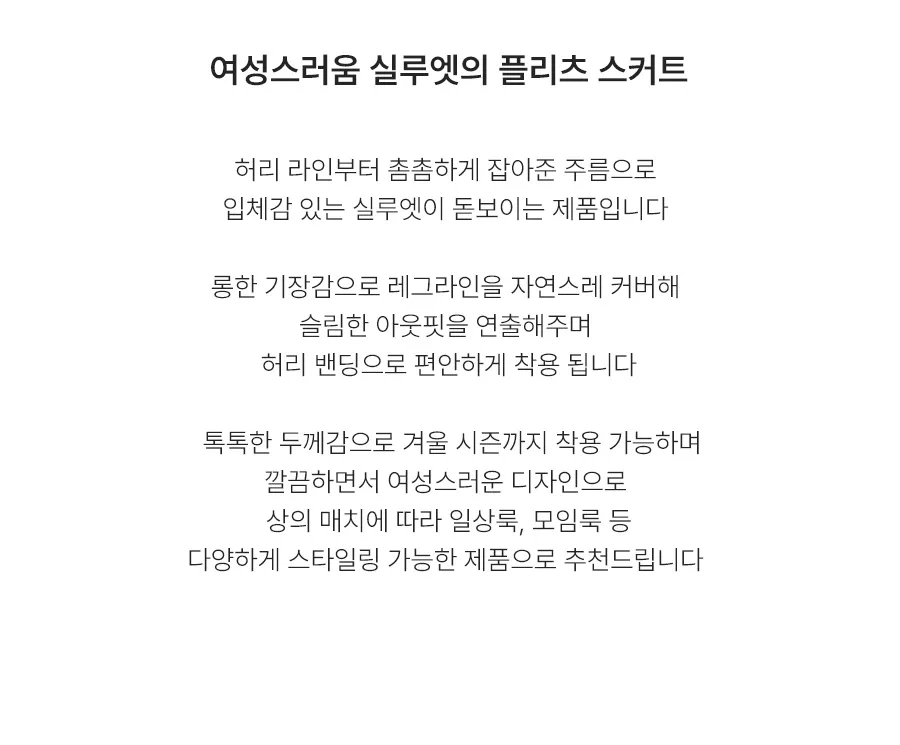 여성스러움 실루엣의 플리츠 스커트

허리 라인부터 촘촘하게 잡아준 주름으로
입체감 있는 실루엣이 돋보이는 제품입니다

롱한 기장감으로 레그라인을 자연스레 커버해
슬림한 아웃핏을 연출해주며
허리 밴딩으로 편안하게 착용 됩니다

톡톡한 두께감으로 겨울 시즌까지 착용 가능하며
깔끔하면서 여성스러운 디자인으로
상의 매치에 따라 일상룩, 모임룩 등
다양하게 스타일링 가능한 제품으로 추천드립니다